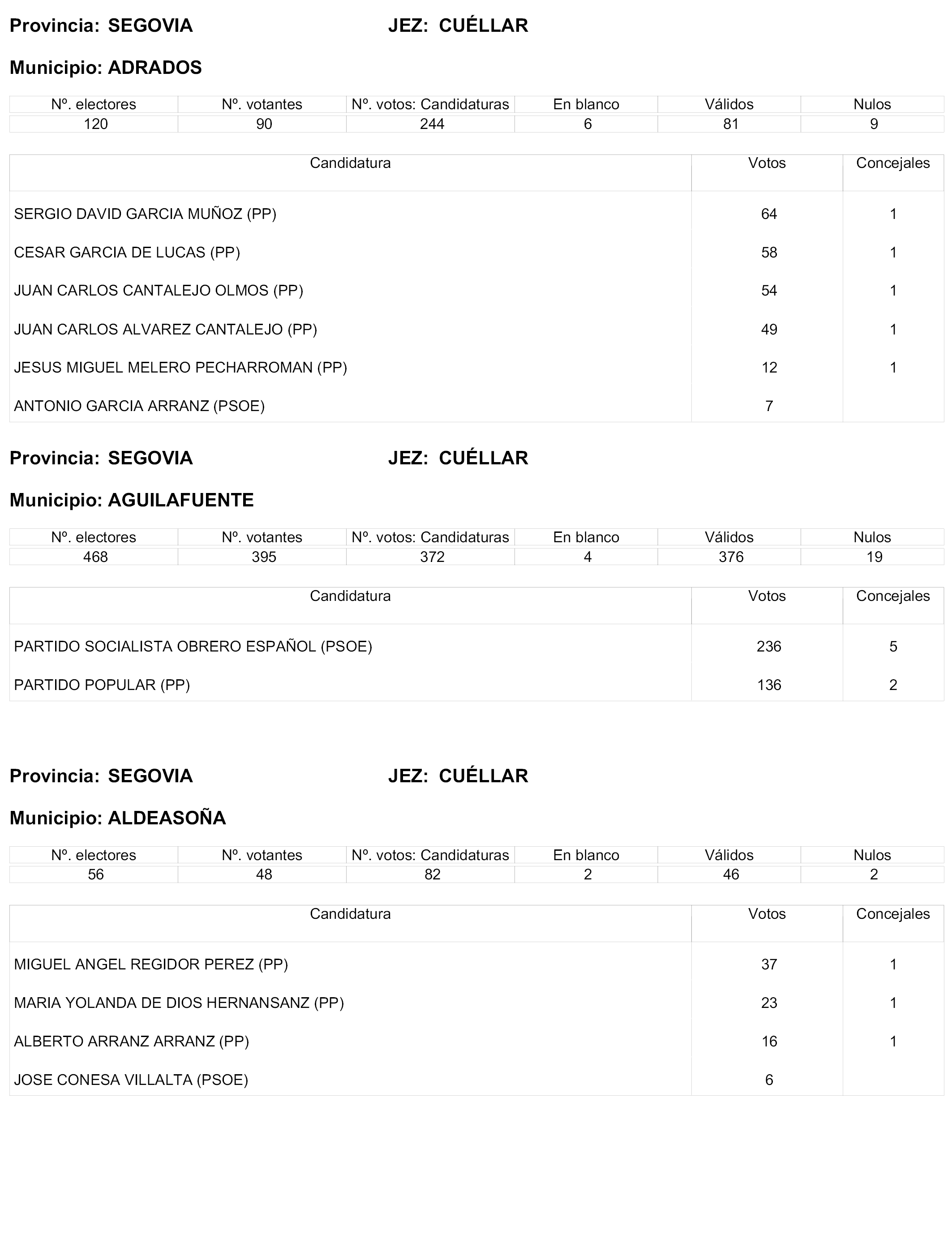 Provincia: SEGOVIA JEZ: CUÉLLAR

Municipio: ADRADOS

| Nº. electores | Nº. votantes | Nº. votos: Candidaturas | En blanco | Válidos | Nulos |
|---|---|---|---|---|---|
| 120 | 90 | 244 | 6 | 81 | 9 |

| Candidatura | Votos | Concejales |
|---|---|---|
| SERGIO DAVID GARCIA MUÑOZ (PP) | 64 | 1 |
| CESAR GARCIA DE LUCAS (PP) | 58 | 1 |
| JUAN CARLOS CANTALEJO OLMOS (PP) | 54 | 1 |
| JUAN CARLOS ALVAREZ CANTALEJO (PP) | 49 | 1 |
| JESUS MIGUEL MELERO PECHARROMAN (PP) | 12 | 1 |
| ANTONIO GARCIA ARRANZ (PSOE) | 7 | |

Provincia: SEGOVIA JEZ: CUÉLLAR

Municipio: AGUILAFUENTE

| Nº. electores | Nº. votantes | Nº. votos: Candidaturas | En blanco | Válidos | Nulos |
|---|---|---|---|---|---|
| 468 | 395 | 372 | 4 | 376 | 19 |

| Candidatura | Votos | Concejales |
|---|---|---|
| PARTIDO SOCIALISTA OBRERO ESPAÑOL (PSOE) | 236 | 5 |
| PARTIDO POPULAR (PP) | 136 | 2 |

Provincia: SEGOVIA JEZ: CUÉLLAR

Municipio: ALDEASOÑA

| Nº. electores | Nº. votantes | Nº. votos: Candidaturas | En blanco | Válidos | Nulos |
|---|---|---|---|---|---|
| 56 | 48 | 82 | 2 | 46 | 2 |

| Candidatura | Votos | Concejales |
|---|---|---|
| MIGUEL ANGEL REGIDOR PEREZ (PP) | 37 | 1 |
| MARIA YOLANDA DE DIOS HERNANSANZ (PP) | 23 | 1 |
| ALBERTO ARRANZ ARRANZ (PP) | 16 | 1 |
| JOSE CONESA VILLALTA (PSOE) | 6 | |